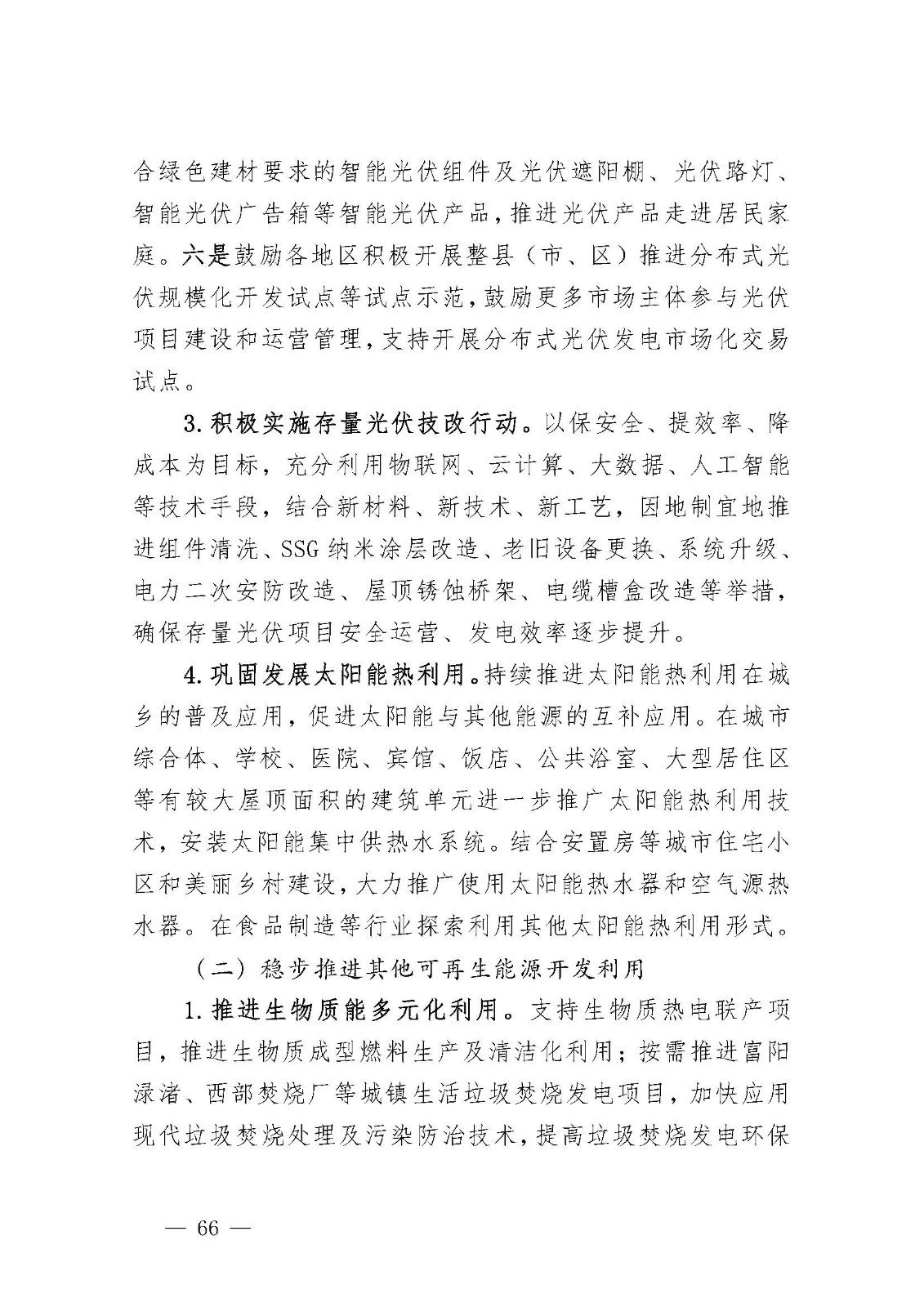 合绿色建材要求的智能光伏组件及光伏遮阳棚、光伏路灯、智能光伏广告箱等智能光伏产品，推进光伏产品走进居民家庭。六是鼓励各地区积极开展整县（市、区）推进分布式光伏规模化开发试点等试点示范，鼓励更多市场主体参与光伏项目建设和运营管理，支持开展分布式光伏发电市场化交易试点。

3.积极实施存量光伏技改行动。以保安全、提效率、降成本为目标，充分利用物联网、云计算、大数据、人工智能等技术手段，结合新材料、新技术、新工艺，因地制宜地推进组件清洗、SSG纳米涂层改造、老旧设备更换、系统升级、电力二次安防改造、屋顶锈蚀桥架、电缆槽盒改造等举措，确保存量光伏项目安全运营、发电效率逐步提升。

4.巩固发展太阳能热利用。持续推进太阳能热利用在城乡的普及应用，促进太阳能与其他能源的互补应用。在城市综合体、学校、医院、宾馆、饭店、公共浴室、大型居住区等有较大屋顶面积的建筑单元进一步推广太阳能热利用技术，安装太阳能集中供热水系统。结合安置房等城市住宅小区和美丽乡村建设，大力推广使用太阳能热水器和空气源热水器。在食品制造等行业探索利用其他太阳能热利用形式。

（二）稳步推进其他可再生能源开发利用

1.推进生物质能多元化利用。支持生物质热电联产项目，推进生物质成型燃料生产及清洁化利用；按需推进富阳渌渚、西部焚烧厂等城镇生活垃圾焚烧发电项目，加快应用现代垃圾焚烧处理及污染防治技术，提高垃圾焚烧发电环保

— 66 —